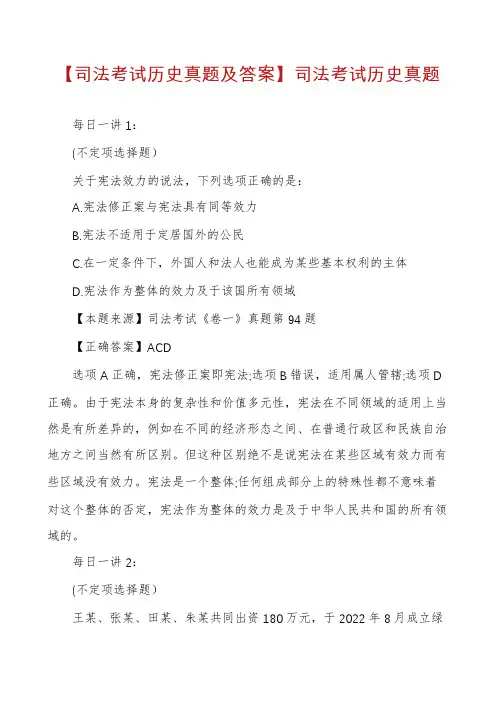 【司法考试历史真题及答案】司法考试历史真题

每日一讲 1：

(不定项选择题）

关于宪法效力的说法，下列选项正确的是：

A.宪法修正案与宪法具有同等效力

B.宪法不适用于定居国外的公民

C.在一定条件下，外国人和法人也能成为某些基本权利的主体

D.宪法作为整体的效力及于该国所有领域

【本题来源】司法考试《卷一》真题第 94 题

【正确答案】ACD

选项 A 正确，宪法修正案即宪法;选项 B 错误，适用属人管辖;选项 D 正确。由于宪法本身的复杂性和价值多元性，宪法在不同领域的适用上当然是有所差异的，例如在不同的经济形态之间、在普通行政区和民族自治地方之间当然有所区别。但这种区别绝不是说宪法在某些区域有效力而有些区域没有效力。宪法是一个整体;任何组成部分上的特殊性都不意味着对这个整体的否定，宪法作为整体的效力是及于中华人民共和国的所有领域的。

每日一讲 2：

(不定项选择题）

王某、张某、田某、朱某共同出资 180 万元，于 2022 年 8 月成立绿